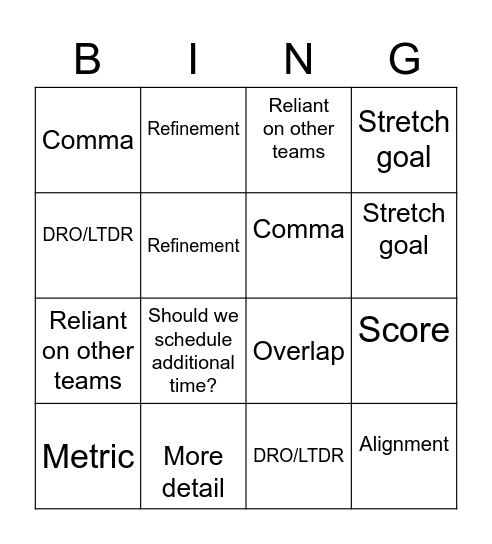 | B | I | N | G |
|---|---|---|---|
| Comma | Refinement | Reliant on other teams | Stretch goal |
| DRO/LTDR | Refinement | Comma | Stretch goal |
| Reliant on other teams | Should we schedule additional time? | Overlap | Score |
| Metric | More detail | DRO/LTDR | Alignment |